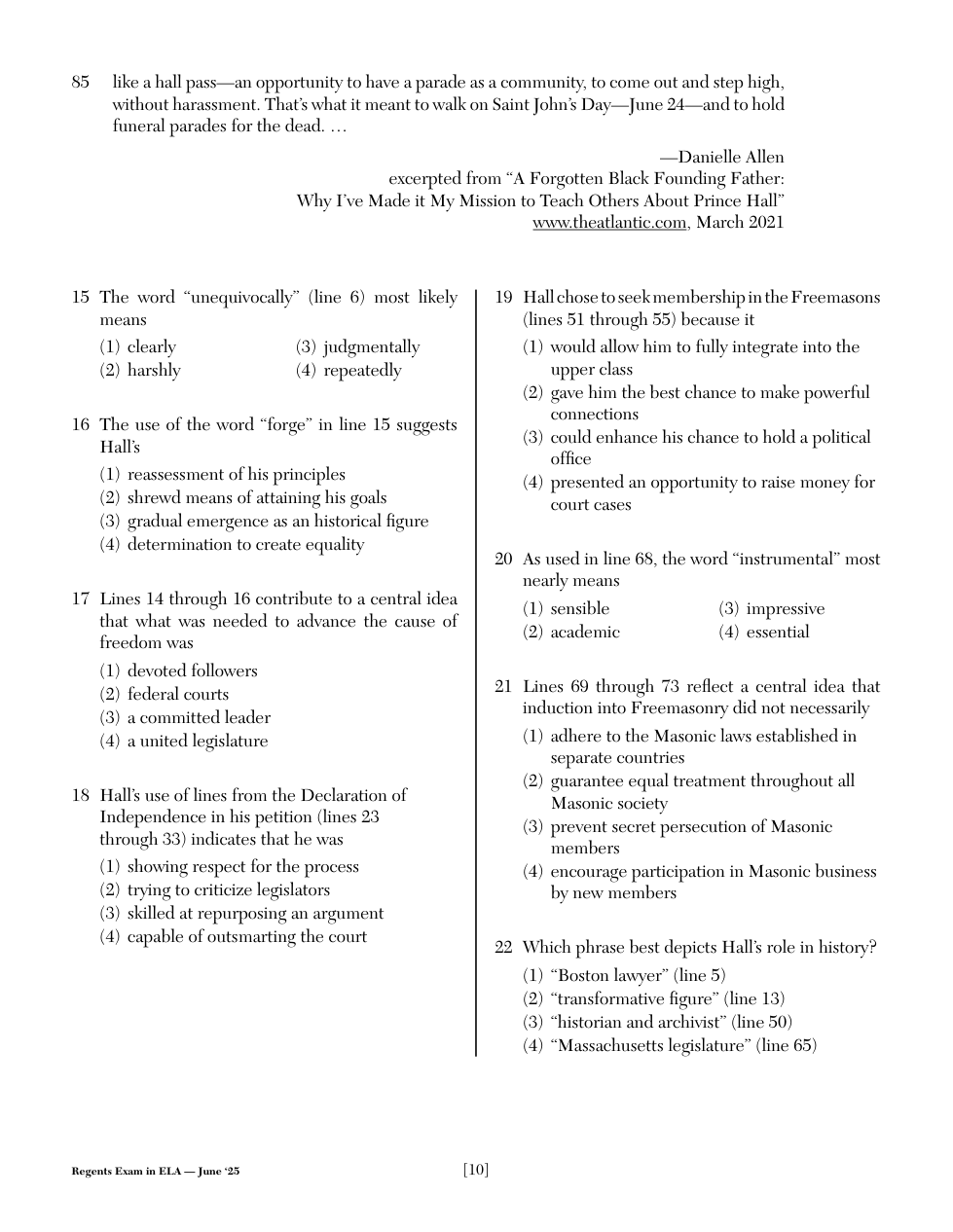 85 like a hall pass—an opportunity to have a parade as a community, to come out and step high, without harassment. That's what it meant to walk on Saint John's Day—June 24—and to hold funeral parades for the dead. …

—Danielle Allen
excerpted from "A Forgotten Black Founding Father: Why I've Made it My Mission to Teach Others About Prince Hall"
www.theatlantic.com, March 2021

15 The word "unequivocally" (line 6) most likely means
(1) clearly
(2) harshly
(3) judgmentally
(4) repeatedly

16 The use of the word "forge" in line 15 suggests Hall's
(1) reassessment of his principles
(2) shrewd means of attaining his goals
(3) gradual emergence as an historical figure
(4) determination to create equality

17 Lines 14 through 16 contribute to a central idea that what was needed to advance the cause of freedom was
(1) devoted followers
(2) federal courts
(3) a committed leader
(4) a united legislature

18 Hall's use of lines from the Declaration of Independence in his petition (lines 23 through 33) indicates that he was
(1) showing respect for the process
(2) trying to criticize legislators
(3) skilled at repurposing an argument
(4) capable of outsmarting the court

19 Hall chose to seek membership in the Freemasons (lines 51 through 55) because it
(1) would allow him to fully integrate into the upper class
(2) gave him the best chance to make powerful connections
(3) could enhance his chance to hold a political office
(4) presented an opportunity to raise money for court cases

20 As used in line 68, the word "instrumental" most nearly means
(1) sensible
(2) academic
(3) impressive
(4) essential

21 Lines 69 through 73 reflect a central idea that induction into Freemasonry did not necessarily
(1) adhere to the Masonic laws established in separate countries
(2) guarantee equal treatment throughout all Masonic society
(3) prevent secret persecution of Masonic members
(4) encourage participation in Masonic business by new members

22 Which phrase best depicts Hall's role in history?
(1) "Boston lawyer" (line 5)
(2) "transformative figure" (line 13)
(3) "historian and archivist" (line 50)
(4) "Massachusetts legislature" (line 65)

Regents Exam in ELA — June '25
[10]